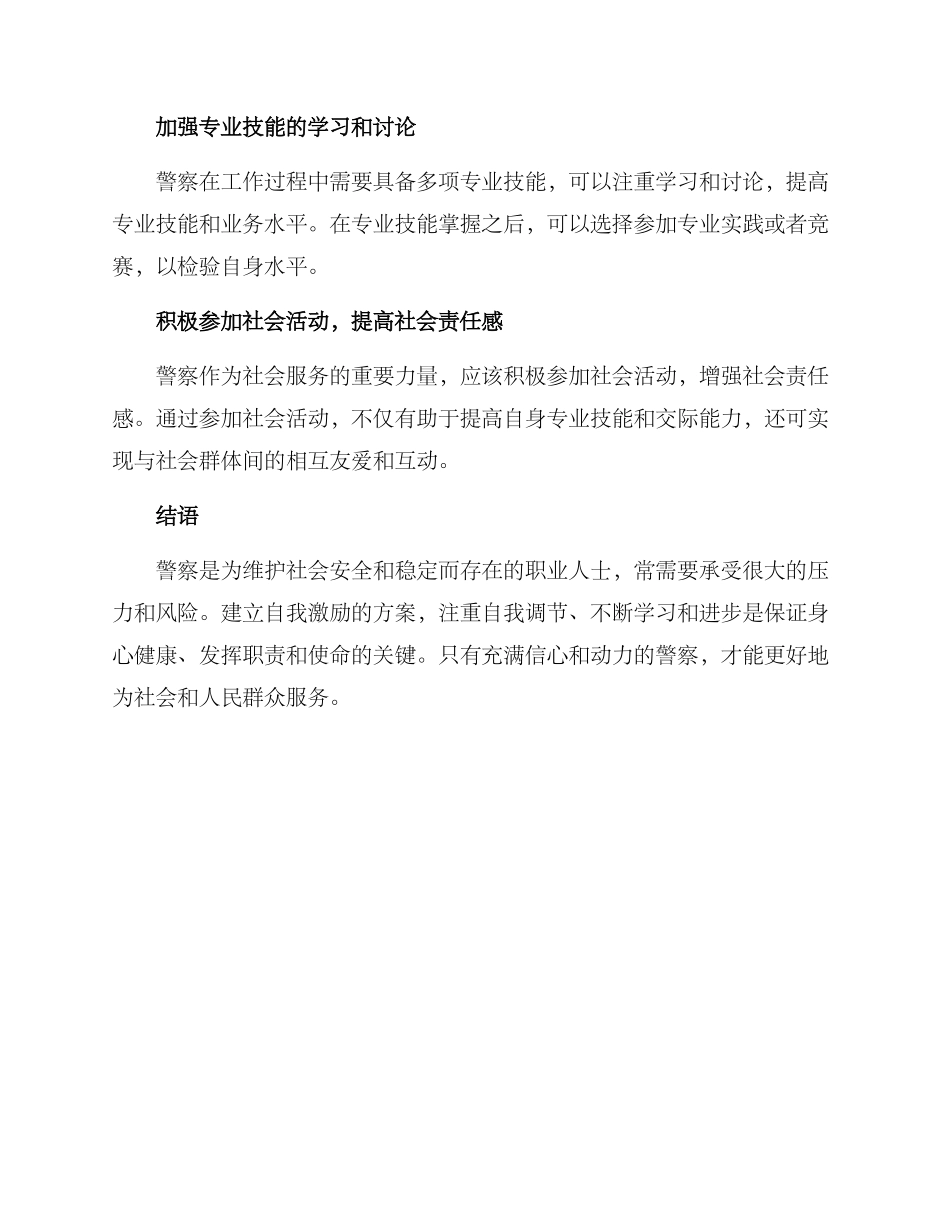 加强专业技能的学习和讨论

警察在工作过程中需要具备多项专业技能，可以注重学习和讨论，提高专业技能和业务水平。在专业技能掌握之后，可以选择参加专业实践或者竞赛，以检验自身水平。

积极参加社会活动，提高社会责任感

警察作为社会服务的重要力量，应该积极参加社会活动，增强社会责任感。通过参加社会活动，不仅有助于提高自身专业技能和交际能力，还可实现与社会群体间的相互友爱和互动。

结语

警察是为维护社会安全和稳定而存在的职业人士，常需要承受很大的压力和风险。建立自我激励的方案，注重自我调节、不断学习和进步是保证身心健康、发挥职责和使命的关键。只有充满信心和动力的警察，才能更好地为社会和人民群众服务。